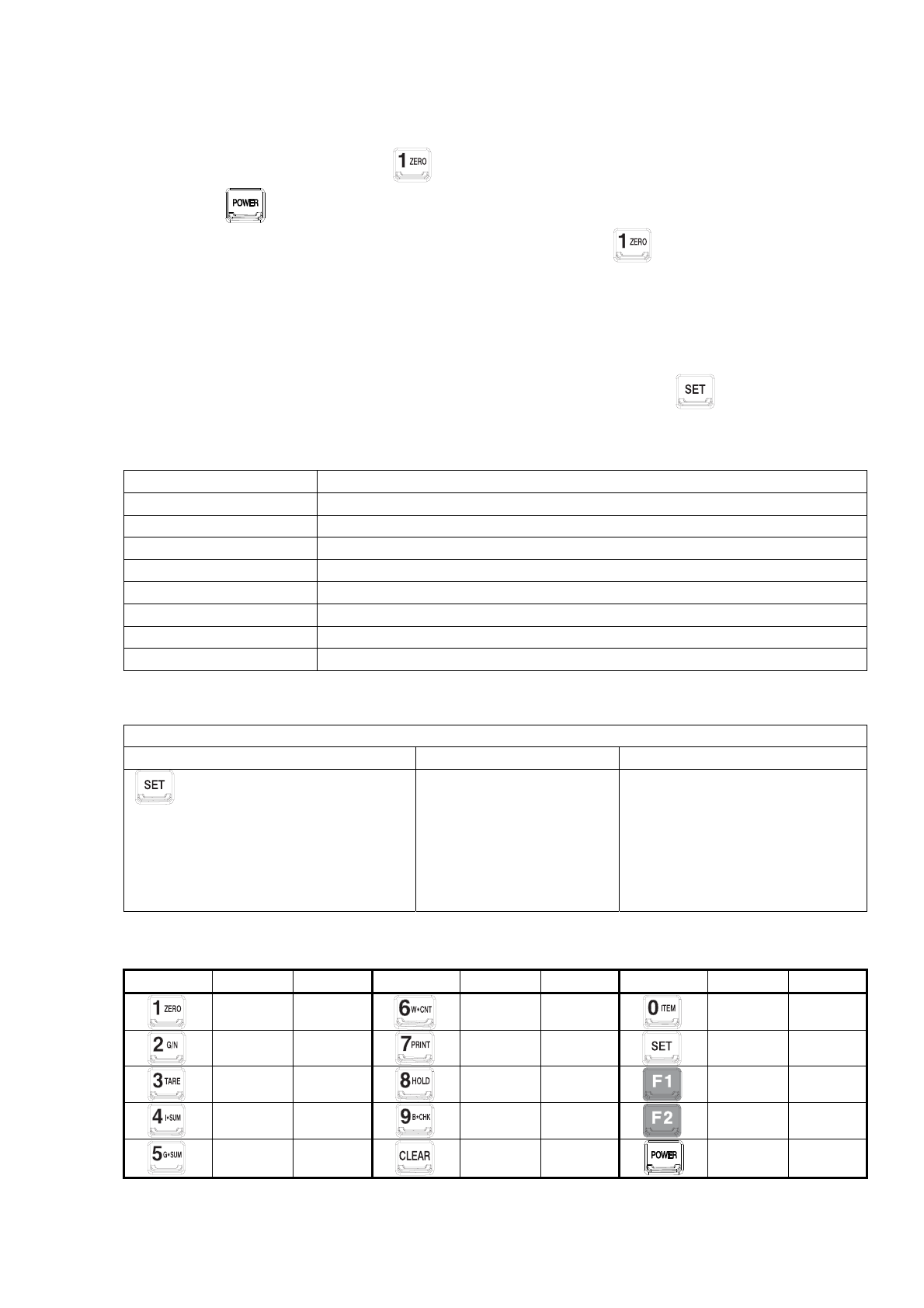 1 ZERO

POWER

1 ZERO

SET

SET

| | | | | | | | | |
|---|---|---|---|---|---|---|---|---|
| 1 ZERO | | | 6 W•CNT | | | 0 ITEM | | |
| 2 G/N | | | 7 PRINT | | | SET | | |
| 3 TARE | | | 8 HOLD | | | F1 | | |
| 4 I•SUM | | | 9 B•CHK | | | F2 | | |
| 5 G•SUM | | | CLEAR | | | POWER | | |